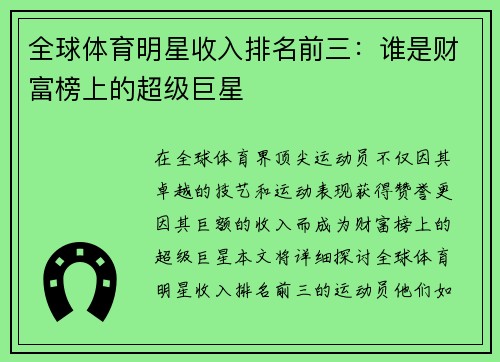 全球体育明星收入排名前三：谁是财富榜上的超级巨星

在全球体育界顶尖运动员不仅因其卓越的技艺和运动表现获得赞誉更因其巨额的收入而成为财富榜上的超级巨星本文将详细探讨全球体育明星收入排名前三的运动员他们如